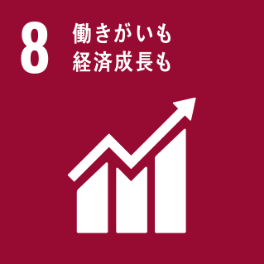 8 働きがいも
経済成長も